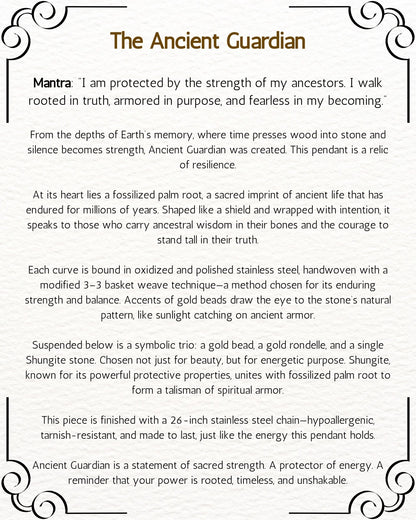 The Ancient Guardian

Mantra: "I am protected by the strength of my ancestors. I walk rooted in truth, armored in purpose, and fearless in my becoming."

From the depths of Earth's memory, where time presses wood into stone and silence becomes strength, Ancient Guardian was created. This pendant is a relic of resilience.

At its heart lies a fossilized palm root, a sacred imprint of ancient life that has endured for millions of years. Shaped like a shield and wrapped with intention, it speaks to those who carry ancestral wisdom in their bones and the courage to stand tall in their truth.

Each curve is bound in oxidized and polished stainless steel, handwoven with a modified 3-3 basket weave technique—a method chosen for its enduring strength and balance. Accents of gold beads draw the eye to the stone's natural pattern, like sunlight catching on ancient armor.

Suspended below is a symbolic trio: a gold bead, a gold rondelle, and a single Shungite stone. Chosen not just for beauty, but for energetic purpose. Shungite, known for its powerful protective properties, unites with fossilized palm root to form a talisman of spiritual armor.

This piece is finished with a 26-inch stainless steel chain—hypoallergenic, tarnish-resistant, and made to last, just like the energy this pendant holds.

Ancient Guardian is a statement of sacred strength. A protector of energy. A reminder that your power is rooted, timeless, and unshakable.